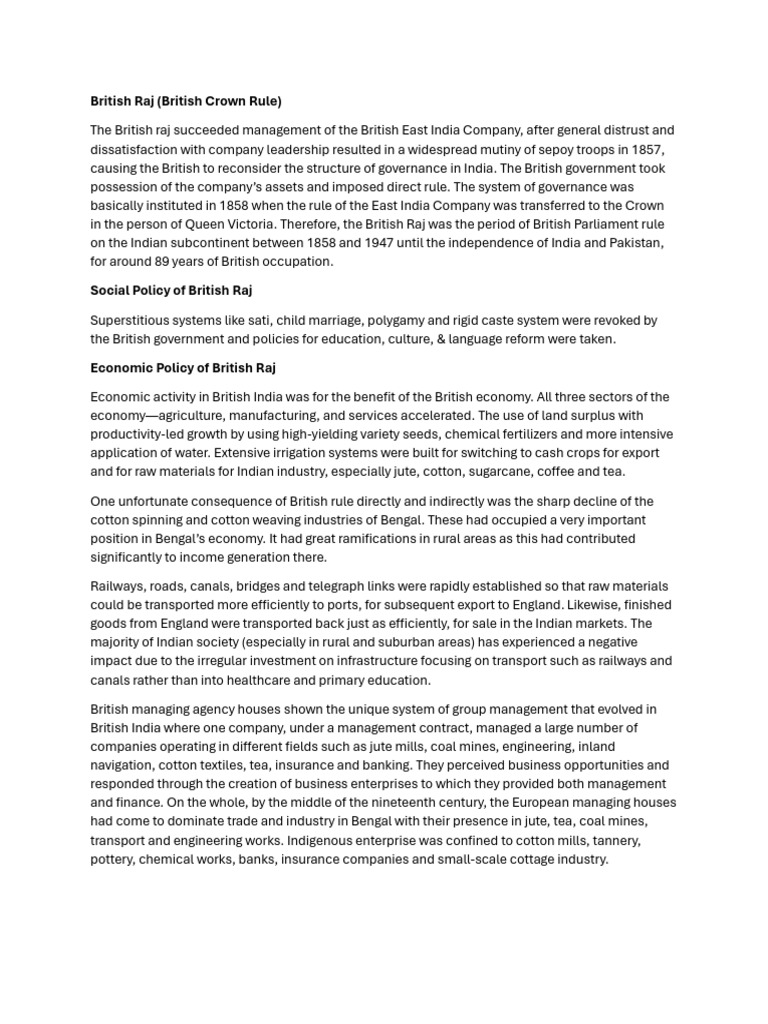 British Raj (British Crown Rule)

The British raj succeeded management of the British East India Company, after general distrust and dissatisfaction with company leadership resulted in a widespread mutiny of sepoy troops in 1857, causing the British to reconsider the structure of governance in India. The British government took possession of the company's assets and imposed direct rule. The system of governance was basically instituted in 1858 when the rule of the East India Company was transferred to the Crown in the person of Queen Victoria. Therefore, the British Raj was the period of British Parliament rule on the Indian subcontinent between 1858 and 1947 until the independence of India and Pakistan, for around 89 years of British occupation.

Social Policy of British Raj

Superstitious systems like sati, child marriage, polygamy and rigid caste system were revoked by the British government and policies for education, culture, & language reform were taken.

Economic Policy of British Raj

Economic activity in British India was for the benefit of the British economy. All three sectors of the economy—agriculture, manufacturing, and services accelerated. The use of land surplus with productivity-led growth by using high-yielding variety seeds, chemical fertilizers and more intensive application of water. Extensive irrigation systems were built for switching to cash crops for export and for raw materials for Indian industry, especially jute, cotton, sugarcane, coffee and tea.

One unfortunate consequence of British rule directly and indirectly was the sharp decline of the cotton spinning and cotton weaving industries of Bengal. These had occupied a very important position in Bengal's economy. It had great ramifications in rural areas as this had contributed significantly to income generation there.

Railways, roads, canals, bridges and telegraph links were rapidly established so that raw materials could be transported more efficiently to ports, for subsequent export to England. Likewise, finished goods from England were transported back just as efficiently, for sale in the Indian markets. The majority of Indian society (especially in rural and suburban areas) has experienced a negative impact due to the irregular investment on infrastructure focusing on transport such as railways and canals rather than into healthcare and primary education.

British managing agency houses shown the unique system of group management that evolved in British India where one company, under a management contract, managed a large number of companies operating in different fields such as jute mills, coal mines, engineering, inland navigation, cotton textiles, tea, insurance and banking. They perceived business opportunities and responded through the creation of business enterprises to which they provided both management and finance. On the whole, by the middle of the nineteenth century, the European managing houses had come to dominate trade and industry in Bengal with their presence in jute, tea, coal mines, transport and engineering works. Indigenous enterprise was confined to cotton mills, tannery, pottery, chemical works, banks, insurance companies and small-scale cottage industry.